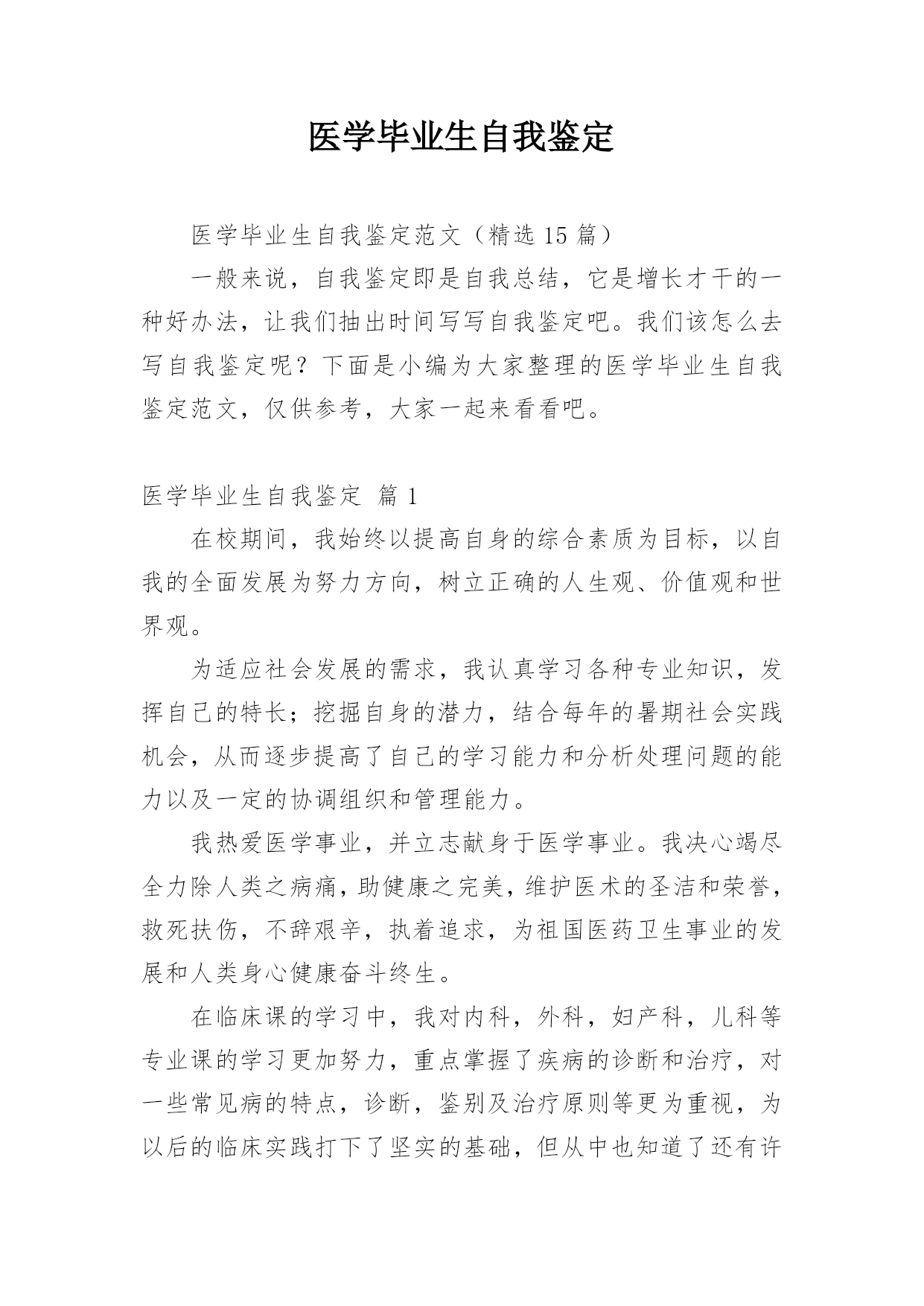 医学毕业生自我鉴定

医学毕业生自我鉴定范文（精选 15 篇）

一般来说，自我鉴定即是自我总结，它是增长才干的一种好办法，让我们抽出时间写写自我鉴定吧。我们该怎么去写自我鉴定呢？下面是小编为大家整理的医学毕业生自我鉴定范文，仅供参考，大家一起来看看吧。

医学毕业生自我鉴定 篇 1

在校期间，我始终以提高自身的综合素质为目标，以自我的全面发展为努力方向，树立正确的人生观、价值观和世界观。

为适应社会发展的需求，我认真学习各种专业知识，发挥自己的特长；挖掘自身的潜力，结合每年的暑期社会实践机会，从而逐步提高了自己的学习能力和分析处理问题的能力以及一定的协调组织和管理能力。

我热爱医学事业，并立志献身于医学事业。我决心竭尽全力除人类之病痛，助健康之完美，维护医术的圣洁和荣誉，救死扶伤，不辞艰辛，执着追求，为祖国医药卫生事业的发展和人类身心健康奋斗终生。

在临床课的学习中，我对内科，外科，妇产科，儿科等专业课的学习更加努力，重点掌握了疾病的诊断和治疗，对一些常见病的特点，诊断，鉴别及治疗原则等更为重视，为以后的临床实践打下了坚实的基础，但从中也知道了还有许